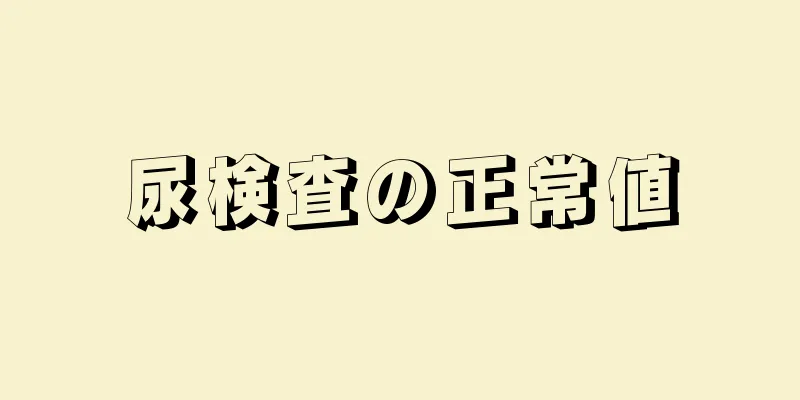 尿検査の正常値